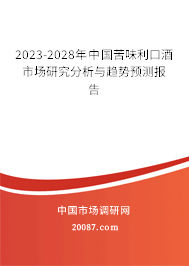 2023-2028年中国苦味利口酒市场研究分析与趋势预测报告

中国市场调研网

20087.com